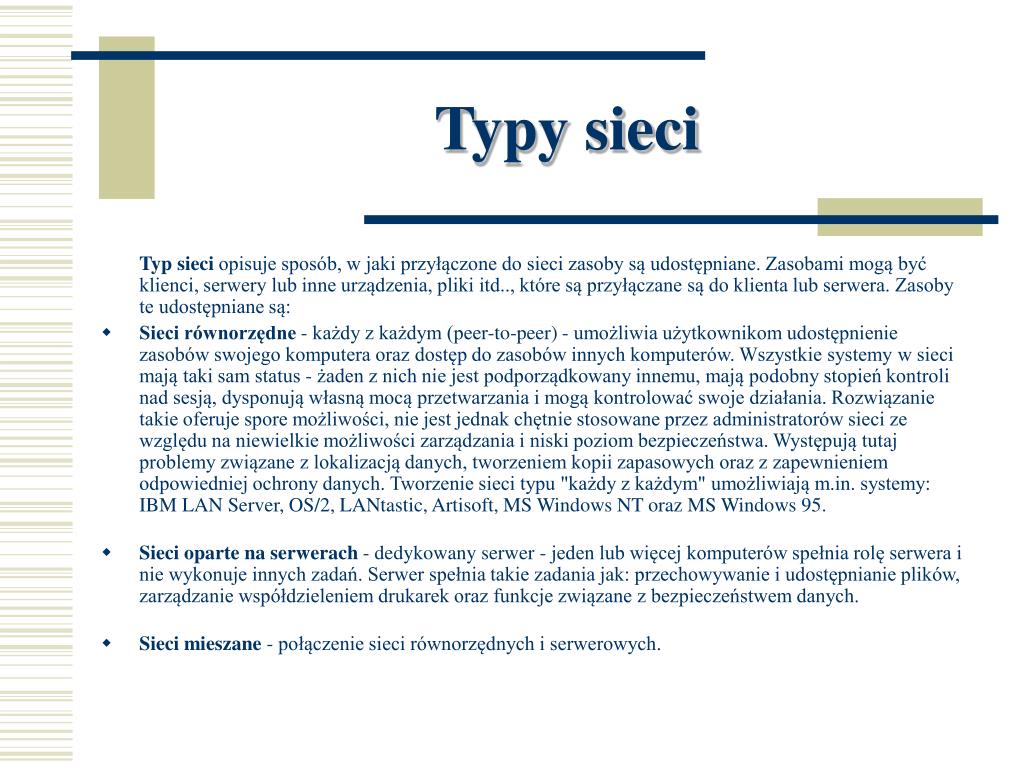 Typy sieci

Typ sieci opisuje sposób, w jaki przyłączone do sieci zasoby są udostępniane. Zasobami mogą być klienci, serwery lub inne urządzenia, pliki itd.., które są przyłączane są do klienta lub serwera. Zasoby te udostępniane są:

Sieci równorzędne - każdy z każdym (peer-to-peer) - umożliwia użytkownikom udostępnienie zasobów swojego komputera oraz dostęp do zasobów innych komputerów. Wszystkie systemy w sieci mają taki sam status - żaden z nich nie jest podporządkowany innemu, mają podobny stopień kontroli nad sesją, dysponują własną mocą przetwarzania i mogą kontrolować swoje działania. Rozwiązanie takie oferuje spore możliwości, nie jest jednak chętnie stosowane przez administratorów sieci ze względu na niewielkie możliwości zarządzania i niski poziom bezpieczeństwa. Występują tutaj problemy związane z lokalizacją danych, tworzeniem kopii zapasowych oraz z zapewnieniem odpowiedniej ochrony danych. Tworzenie sieci typu "każdy z każdym" umożliwiają m.in. systemy: IBM LAN Server, OS/2, LANtastic, Artisoft, MS Windows NT oraz MS Windows 95.

Sieci oparte na serwerach - dedykowany serwer - jeden lub więcej komputerów spełnia rolę serwera i nie wykonuje innych zadań. Serwer spełnia takie zadania jak: przechowywanie i udostępnianie plików, zarządzanie współdzieleniem drukarek oraz funkcje związane z bezpieczeństwem danych.

Sieci mieszane - połączenie sieci równorzędnych i serwerowych.